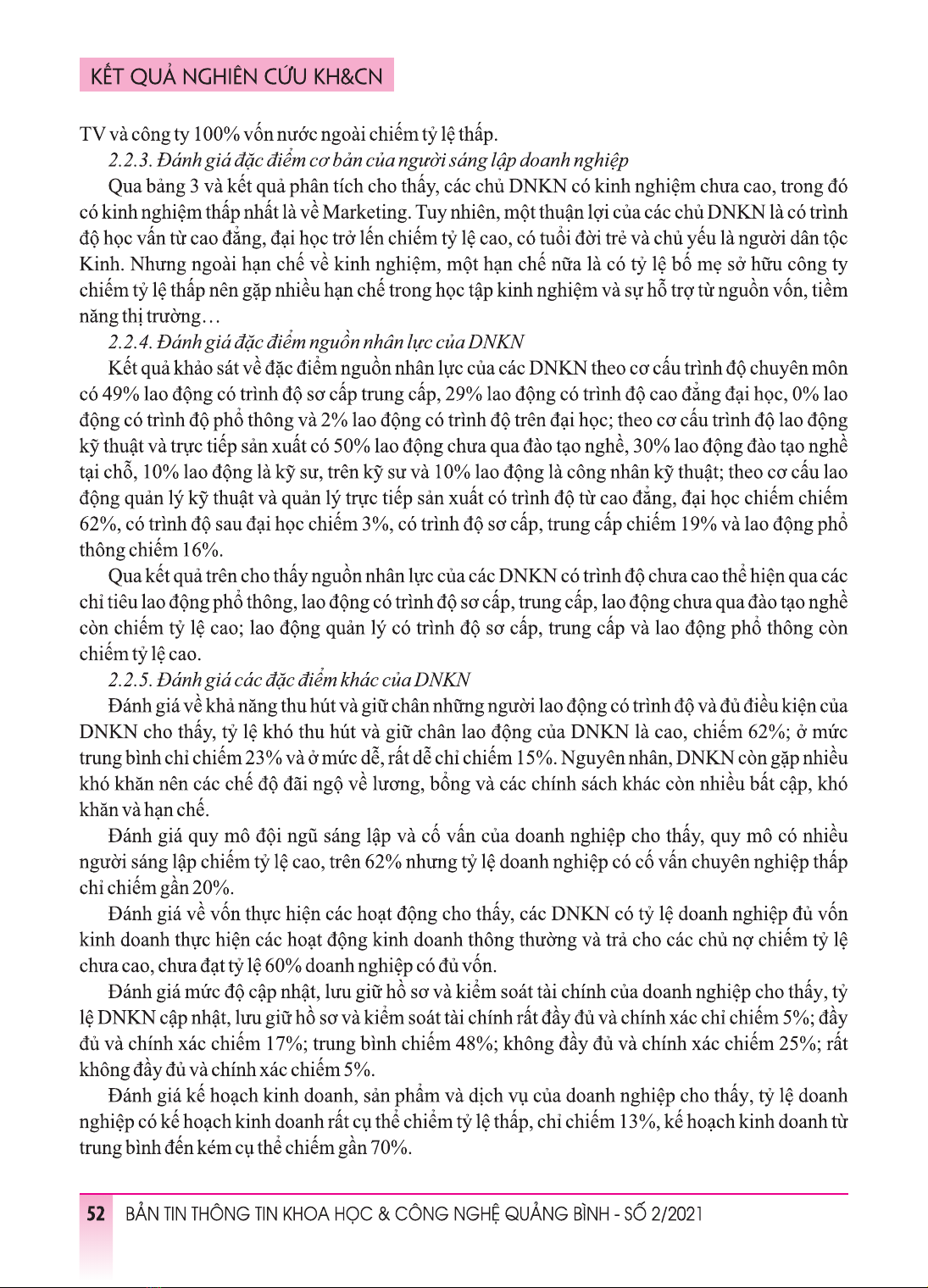 KẾT QUẢ NGHIÊN CỨU KH&CN

TV và công ty 100% vốn nước ngoài chiếm tỷ lệ thấp.

2.2.3. Đánh giá đặc điểm cơ bản của người sáng lập doanh nghiệp

Qua bảng 3 và kết quả phân tích cho thấy, các chủ DNKN có kinh nghiệm chưa cao, trong đó có kinh nghiệm thấp nhất là về Marketing. Tuy nhiên, một thuận lợi của các chủ DNKN là có trình độ học vấn từ cao đẳng, đại học trở lên chiếm tỷ lệ cao, có tuổi đời trẻ và chủ yếu là người dân tộc Kinh. Nhưng ngoài hạn chế về kinh nghiệm, một hạn chế nữa là có tỷ lệ bố mẹ sở hữu công ty chiếm tỷ lệ thấp nên gặp nhiều hạn chế trong học tập kinh nghiệm và sự hỗ trợ từ nguồn vốn, tiềm năng thị trường…

2.2.4. Đánh giá đặc điểm nguồn nhân lực của DNKN

Kết quả khảo sát về đặc điểm nguồn nhân lực của các DNKN theo cơ cấu trình độ chuyên môn có 49% lao động có trình độ sơ cấp trung cấp, 29% lao động có trình độ cao đẳng đại học, 0% lao động có trình độ phổ thông và 2% lao động có trình độ trên đại học; theo cơ cấu trình độ lao động kỹ thuật và trực tiếp sản xuất có 50% lao động chưa qua đào tạo nghề, 30% lao động đào tạo nghề tại chỗ, 10% lao động là kỹ sư, trên kỹ sư và 10% lao động là công nhân kỹ thuật; theo cơ cấu lao động quản lý kỹ thuật và quản lý trực tiếp sản xuất có trình độ từ cao đẳng, đại học chiếm chiếm 62%, có trình độ sau đại học chiếm 3%, có trình độ sơ cấp, trung cấp chiếm 19% và lao động phổ thông chiếm 16%.

Qua kết quả trên cho thấy nguồn nhân lực của các DNKN có trình độ chưa cao thể hiện qua các chỉ tiêu lao động phổ thông, lao động có trình độ sơ cấp, trung cấp, lao động chưa qua đào tạo nghề còn chiếm tỷ lệ cao; lao động quản lý có trình độ sơ cấp, trung cấp và lao động phổ thông còn chiếm tỷ lệ cao.

2.2.5. Đánh giá các đặc điểm khác của DNKN

Đánh giá về khả năng thu hút và giữ chân những người lao động có trình độ và đủ điều kiện của DNKN cho thấy, tỷ lệ khó thu hút và giữ chân lao động của DNKN là cao, chiếm 62%; ở mức trung bình chỉ chiếm 23% và ở mức dễ, rất dễ chỉ chiếm 15%. Nguyên nhân, DNKN còn gặp nhiều khó khăn nên các chế độ đãi ngộ về lương, bổng và các chính sách khác còn nhiều bất cập, khó khăn và hạn chế.

Đánh giá quy mô đội ngũ sáng lập và cố vấn của doanh nghiệp cho thấy, quy mô có nhiều người sáng lập chiếm tỷ lệ cao, trên 62% nhưng tỷ lệ doanh nghiệp có cố vấn chuyên nghiệp thấp chỉ chiếm gần 20%.

Đánh giá về vốn thực hiện các hoạt động cho thấy, các DNKN có tỷ lệ doanh nghiệp đủ vốn kinh doanh thực hiện các hoạt động kinh doanh thông thường và trả cho các chủ nợ chiếm tỷ lệ chưa cao, chưa đạt tỷ lệ 60% doanh nghiệp có đủ vốn.

Đánh giá mức độ cập nhật, lưu giữ hồ sơ và kiểm soát tài chính của doanh nghiệp cho thấy, tỷ lệ DNKN cập nhật, lưu giữ hồ sơ và kiểm soát tài chính rất đầy đủ và chính xác chỉ chiếm 5%; đầy đủ và chính xác chiếm 17%; trung bình chiếm 48%; không đầy đủ và chính xác chiếm 25%; rất không đầy đủ và chính xác chiếm 5%.

Đánh giá kế hoạch kinh doanh, sản phẩm và dịch vụ của doanh nghiệp cho thấy, tỷ lệ doanh nghiệp có kế hoạch kinh doanh rất cụ thể chiếm tỷ lệ thấp, chỉ chiếm 13%, kế hoạch kinh doanh từ trung bình đến kém cụ thể chiếm gần 70%.

52 BẢN TIN THÔNG TIN KHOA HỌC & CÔNG NGHỆ QUẢNG BÌNH - SỐ 2/2021